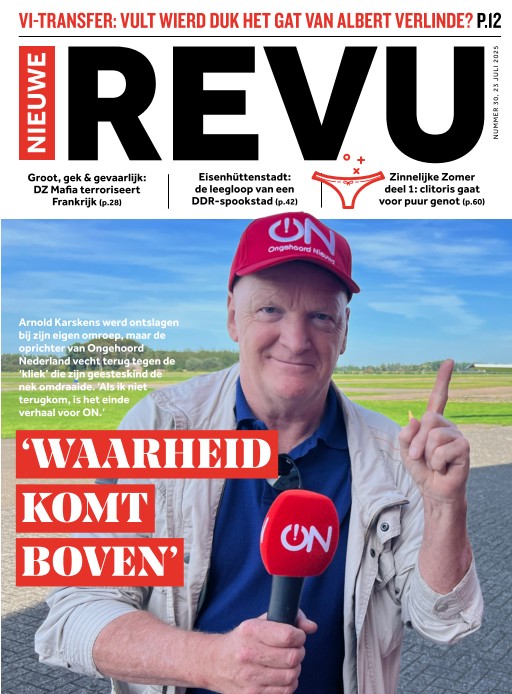 VI-TRANSFER: VULT WIERD DUK HET GAT VAN ALBERT VERLINDE? P.12

NIEUWE REVU

NUMMER 30, 23 JULI 2025

Groot, gek & gevaarlijk: DZ Mafia terroriseert Frankrijk (p.28)

Eisenhüttenstadt: de leegloop van een DDR-spookstad (p.42)

Zinnelijke Zomer deel 1: clitoris gaat voor puur genot (p.60)

ON Ongehoord Nieuws

Arnold Karskens werd ontslagen bij zijn eigen omroep, maar de oprichter van Ongehoord Nederland vecht terug tegen de 'kliek' die zijn geesteskind de nek omdraaide. 'Als ik niet terugkom, is het einde verhaal voor ON.'

'WAARHEID KOMT BOVEN'

ON